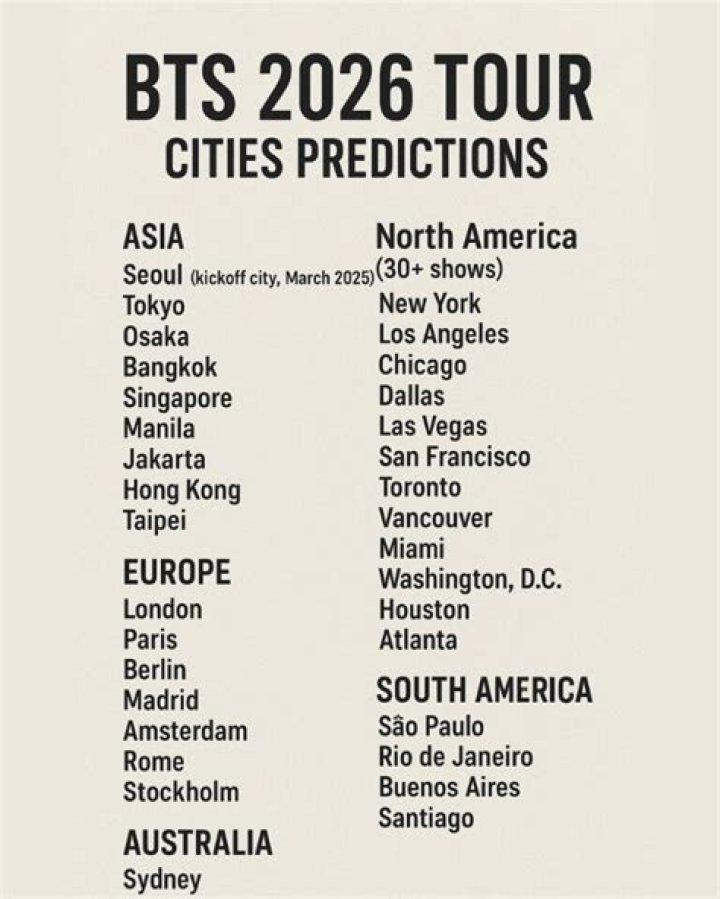 BTS 2026 TOUR
CITIES PREDICTIONS

ASIA
Seoul (kickoff city, March 2025)
Tokyo
Osaka
Bangkok
Singapore
Manila
Jakarta
Hong Kong
Taipei

EUROPE
London
Paris
Berlin
Madrid
Amsterdam
Rome
Stockholm

AUSTRALIA
Sydney

North America
(30+ shows)
New York
Los Angeles
Chicago
Dallas
Las Vegas
San Francisco
Toronto
Vancouver
Miami
Washington, D.C.
Houston
Atlanta

SOUTH AMERICA
São Paulo
Rio de Janeiro
Buenos Aires
Santiago